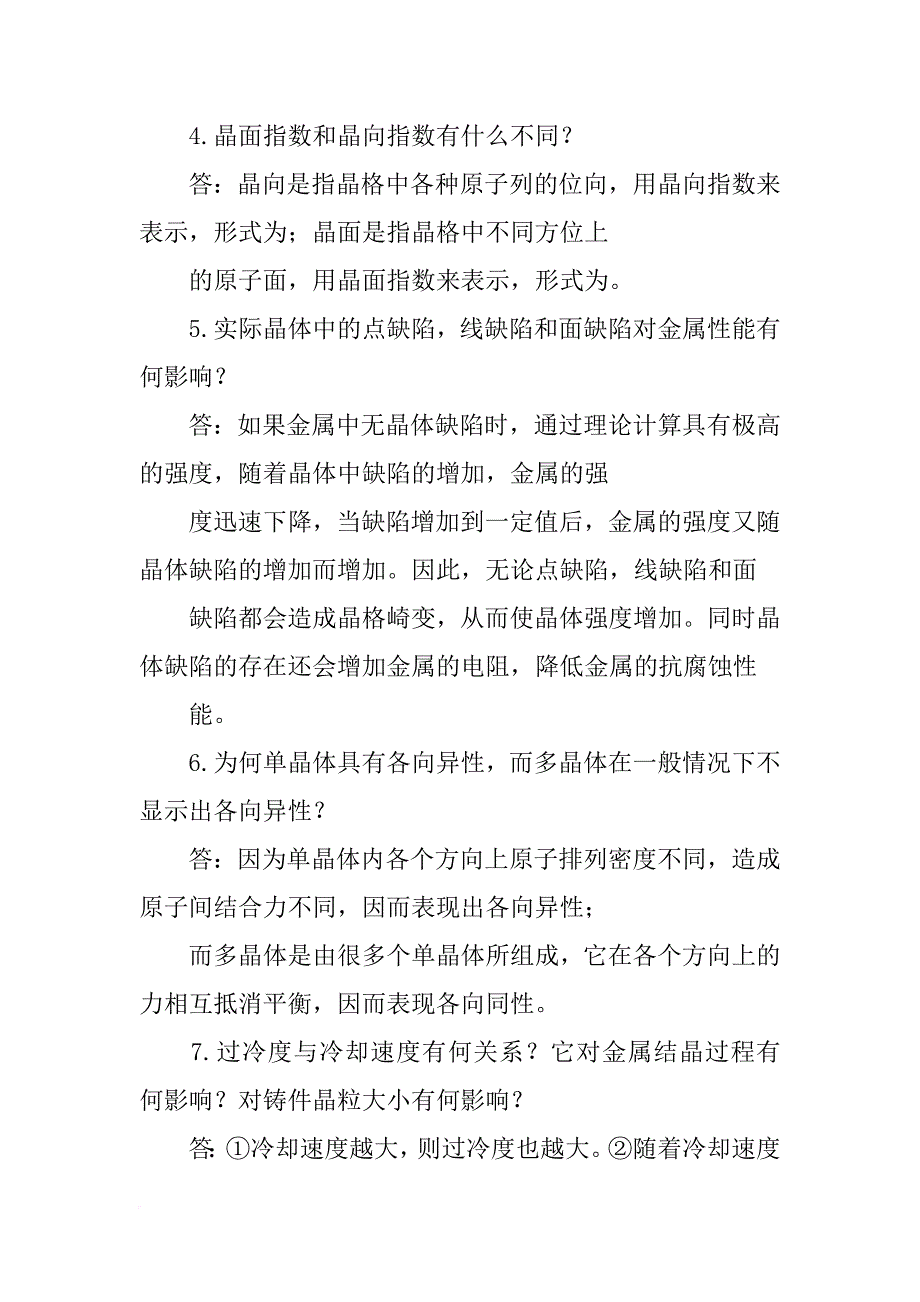 4.晶面指数和晶向指数有什么不同？

答：晶向是指晶格中各种原子列的位向，用晶向指数来表示，形式为；晶面是指晶格中不同方位上

的原子面，用晶面指数来表示，形式为。

5.实际晶体中的点缺陷，线缺陷和面缺陷对金属性能有何影响？

答：如果金属中无晶体缺陷时，通过理论计算具有极高的强度，随着晶体中缺陷的增加，金属的强

度迅速下降，当缺陷增加到一定值后，金属的强度又随晶体缺陷的增加而增加。因此，无论点缺陷，线缺陷和面

缺陷都会造成晶格崎变，从而使晶体强度增加。同时晶体缺陷的存在还会增加金属的电阻，降低金属的抗腐蚀性

能。

6.为何单晶体具有各向异性，而多晶体在一般情况下不显示出各向异性？

答：因为单晶体内各个方向上原子排列密度不同，造成原子间结合力不同，因而表现出各向异性；

而多晶体是由很多个单晶体所组成，它在各个方向上的力相互抵消平衡，因而表现各向同性。

7.过冷度与冷却速度有何关系？它对金属结晶过程有何影响？对铸件晶粒大小有何影响？

答:①冷却速度越大，则过冷度也越大。②随着冷却速度